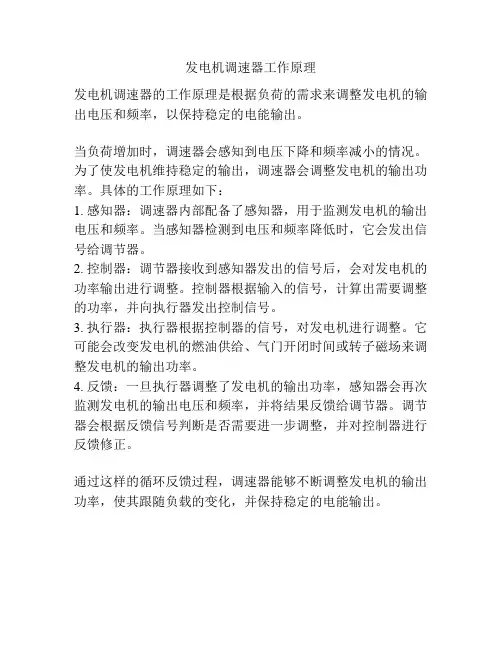 发电机调速器工作原理

发电机调速器的工作原理是根据负荷的需求来调整发电机的输出电压和频率，以保持稳定的电能输出。

当负荷增加时，调速器会感知到电压下降和频率减小的情况。为了使发电机维持稳定的输出，调速器会调整发电机的输出功率。具体的工作原理如下：
1. 感知器：调速器内部配备了感知器，用于监测发电机的输出电压和频率。当感知器检测到电压和频率降低时，它会发出信号给调节器。
2. 控制器：调节器接收到感知器发出的信号后，会对发电机的功率输出进行调整。控制器根据输入的信号，计算出需要调整的功率，并向执行器发出控制信号。
3. 执行器：执行器根据控制器的信号，对发电机进行调整。它可能会改变发电机的燃油供给、气门开闭时间或转子磁场来调整发电机的输出功率。
4. 反馈：一旦执行器调整了发电机的输出功率，感知器会再次监测发电机的输出电压和频率，并将结果反馈给调节器。调节器会根据反馈信号判断是否需要进一步调整，并对控制器进行反馈修正。

通过这样的循环反馈过程，调速器能够不断调整发电机的输出功率，使其跟随负载的变化，并保持稳定的电能输出。